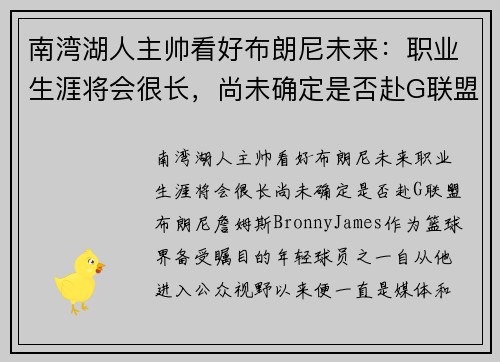 南湾湖人主帅看好布朗尼未来：职业生涯将会很长，尚未确定是否赴G联盟

南湾湖人主帅看好布朗尼未来职业生涯将会很长尚未确定是否赴G联盟布朗尼詹姆斯BronnyJames作为篮球界备受瞩目的年轻球员之一自从他进入公众视野以来便一直是媒体和